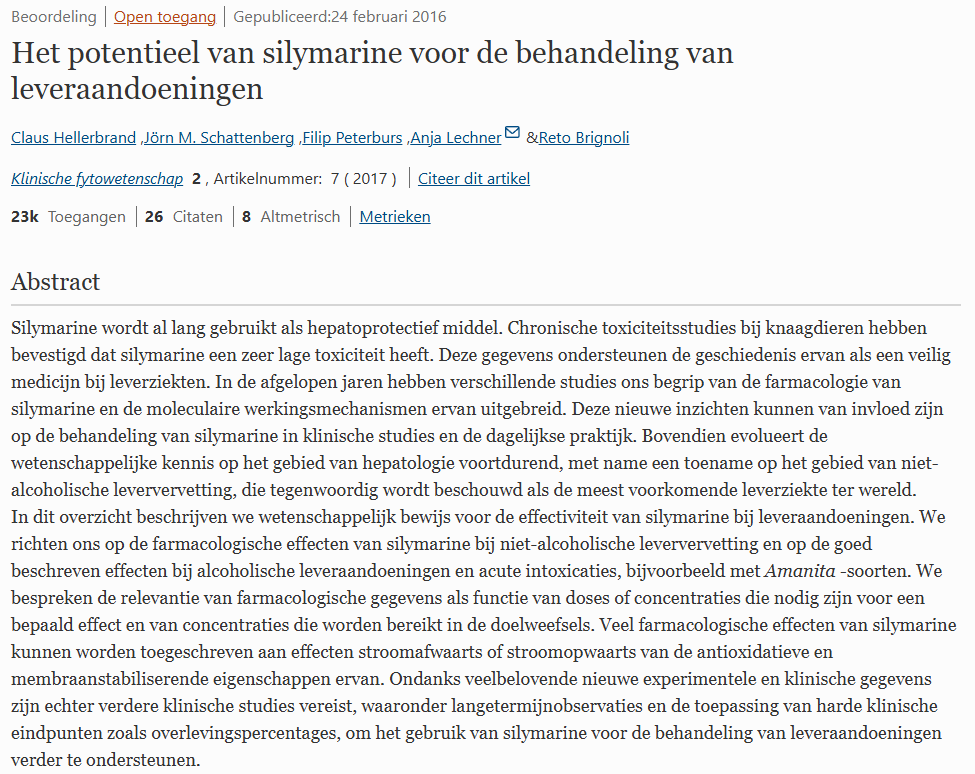 Beoordeling | Open toegang | Gepubliceerd:24 februari 2016

Het potentieel van silymarine voor de behandeling van leveraandoeningen

Claus Hellerbrand ,Jörn M. Schattenberg ,Filip Peterburs ,Anja Lechner &Reto Brignoli

Klinische fytowetenschap 2 , Artikelnummer: 7 ( 2017 ) | Citeer dit artikel

23k Toegangen | 26 Citaten | 8 Altmetrisch | Metrieken

Abstract

Silymarine wordt al lang gebruikt als hepatoprotectief middel. Chronische toxiciteitsstudies bij knaagdieren hebben bevestigd dat silymarine een zeer lage toxiciteit heeft. Deze gegevens ondersteunen de geschiedenis ervan als een veilig medicijn bij leverziekten. In de afgelopen jaren hebben verschillende studies ons begrip van de farmacologie van silymarine en de moleculaire werkingsmechanismen ervan uitgebreid. Deze nieuwe inzichten kunnen van invloed zijn op de behandeling van silymarine in klinische studies en de dagelijkse praktijk. Bovendien evolueert de wetenschappelijke kennis op het gebied van hepatologie voortdurend, met name een toename op het gebied van niet-alcoholische leververvetting, die tegenwoordig wordt beschouwd als de meest voorkomende leverziekte ter wereld.
In dit overzicht beschrijven we wetenschappelijk bewijs voor de effectiviteit van silymarine bij leveraandoeningen. We richten ons op de farmacologische effecten van silymarine bij niet-alcoholische leververvetting en op de goed beschreven effecten bij alcoholische leveraandoeningen en acute intoxicaties, bijvoorbeeld met Amanita -soorten. We bespreken de relevantie van farmacologische gegevens als functie van doses of concentraties die nodig zijn voor een bepaald effect en van concentraties die worden bereikt in de doelweefsels. Veel farmacologische effecten van silymarine kunnen worden toegeschreven aan effecten stroomafwaarts of stroomopwaarts van de antioxidatieve en membraanstabiliserende eigenschappen ervan. Ondanks veelbelovende nieuwe experimentele en klinische gegevens zijn echter verdere klinische studies vereist, waaronder langetermijnobservaties en de toepassing van harde klinische eindpunten zoals overlevingspercentages, om het gebruik van silymarine voor de behandeling van leveraandoeningen verder te ondersteunen.